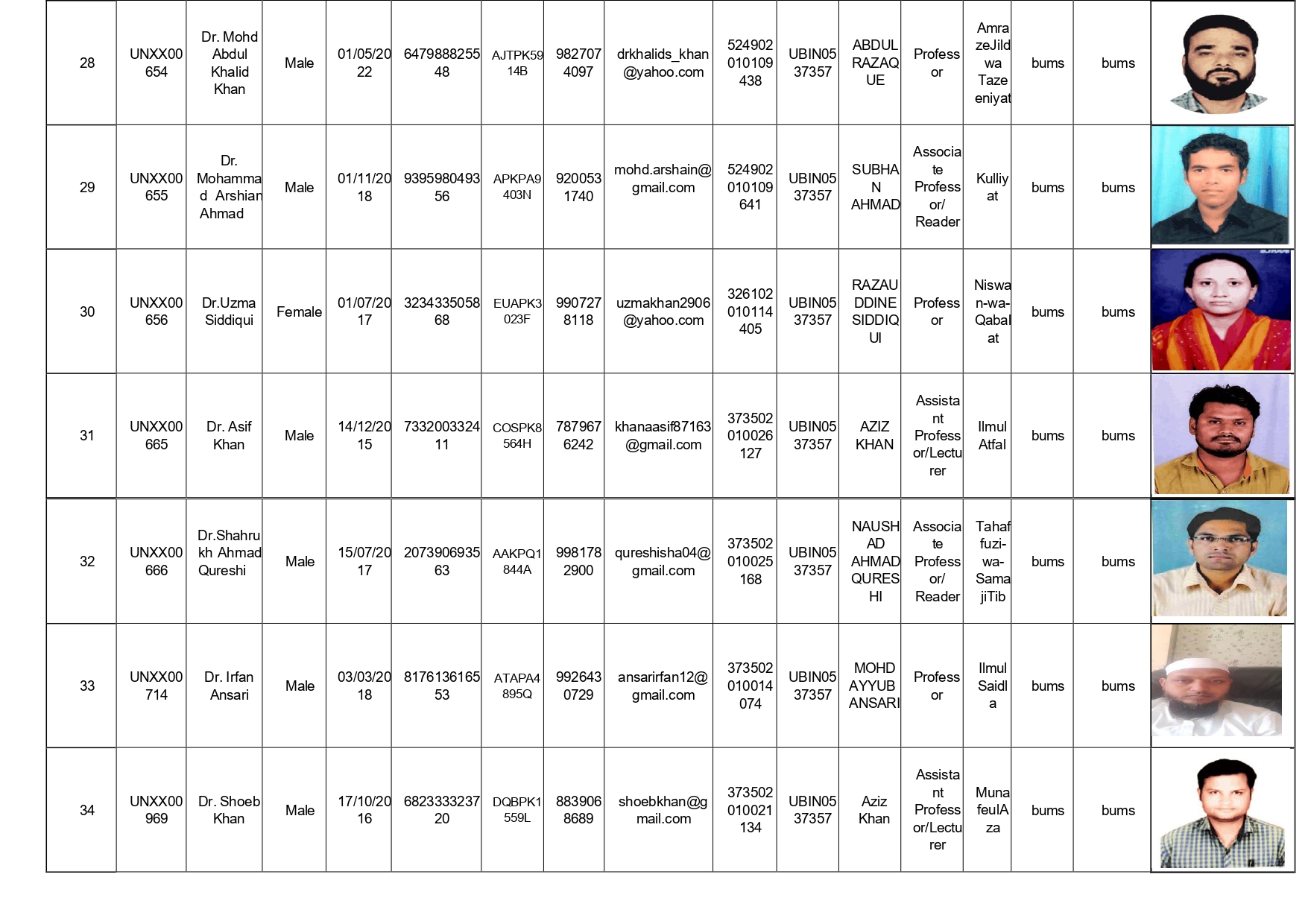 | 28 | UNXX00654 | Dr. Mohd Abdul Khalid Khan | Male | 01/05/2022 | 647988825548 | AJTPK5914B | 9827074097 | drkhalids_khan@yahoo.com | 524902010109438 | UBIN0537357 | ABDUL RAZAQUE | Professor | AmrazeJild wa Tazeeniyat | bums | bums | |
|---|---|---|---|---|---|---|---|---|---|---|---|---|---|---|---|---|
| 29 | UNXX00655 | Dr. Mohammad Arshian Ahmad | Male | 01/11/2018 | 939598049356 | APKPA9403N | 9200531740 | mohd.arshain@gmail.com | 524902010109641 | UBIN0537357 | SUBHAN AHMAD | Associate Professor/ Reader | Kulliyat | bums | bums | |
| 30 | UNXX00656 | Dr.Uzma Siddiqui | Female | 01/07/2017 | 323433505868 | EUAPK3023F | 9907278118 | uzmakhan2906@yahoo.com | 326102010114405 | UBIN0537357 | RAZAUDDINE SIDDIQUI | Professor | Niswan-wa-Qabalat | bums | bums | |
| 31 | UNXX00665 | Dr. Asif Khan | Male | 14/12/2015 | 733200332411 | COSPK8564H | 7879676242 | khanaasif87163@gmail.com | 373502010026127 | UBIN0537357 | AZIZ KHAN | Assistant Professor/Lecturer | Ilmul Atfal | bums | bums | |
| 32 | UNXX00666 | Dr.Shahrukh Ahmad Qureshi | Male | 15/07/2017 | 207390693563 | AAKPQ1844A | 9981782900 | qureshisha04@gmail.com | 373502010025168 | UBIN0537357 | NAUSHAD AHMAD QURESHI | Associate Professor/ Reader | Tahaffuzi-wa-SamajiTib | bums | bums | |
| 33 | UNXX00714 | Dr. Irfan Ansari | Male | 03/03/2018 | 817613616553 | ATAPA4895Q | 9926430729 | ansarirfan12@gmail.com | 373502010014074 | UBIN0537357 | MOHD AYYUB ANSARI | Professor | Ilmul Saidla | bums | bums | |
| 34 | UNXX00969 | Dr. Shoeb Khan | Male | 17/10/2016 | 682333323720 | DQBPK1559L | 8839068689 | shoebkhan@gmail.com | 373502010021134 | UBIN0537357 | Aziz Khan | Assistant Professor/Lecturer | MunafeulAza | bums | bums | |